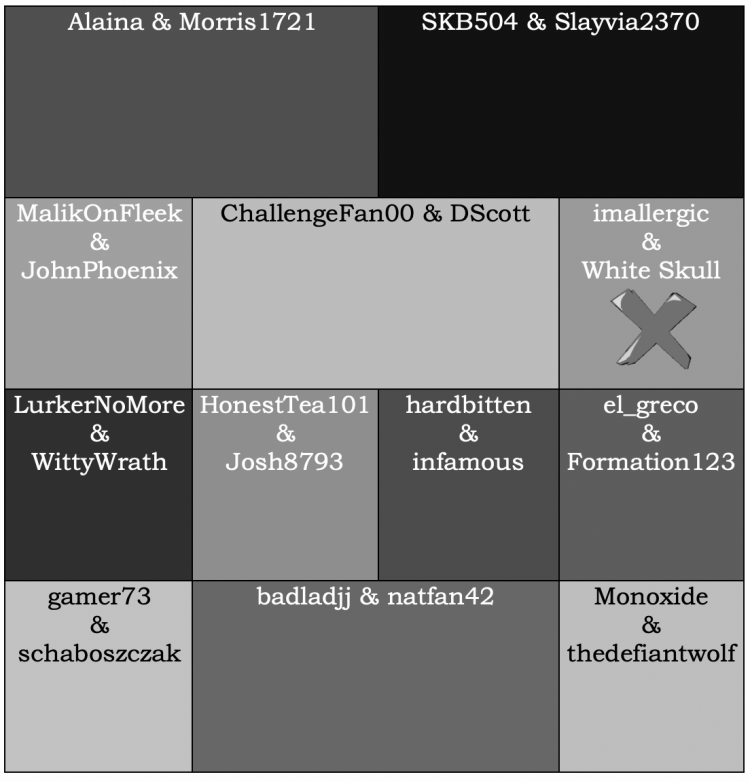 Alaina & Morris1721

SKB504 & Slayvia2370

MalikOnFleek & JohnPhoenix

ChallengeFan00 & DScott

imallergic & White Skull

LurkerNoMore & WittyWrath

HonestTea101 & Josh8793

hardbitten & infamous

el_greco & Formation123

gamer73 & schaboszczak

badladjj & natfan42

Monoxide & thedefiantwolf